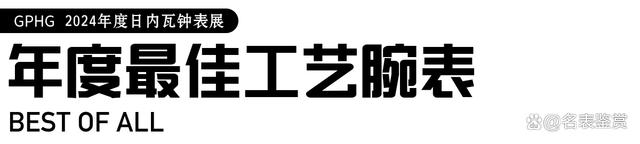 GPHG 2024年度日内瓦钟表展

年度最佳工艺腕表

BEST OF ALL

@名表鉴赏